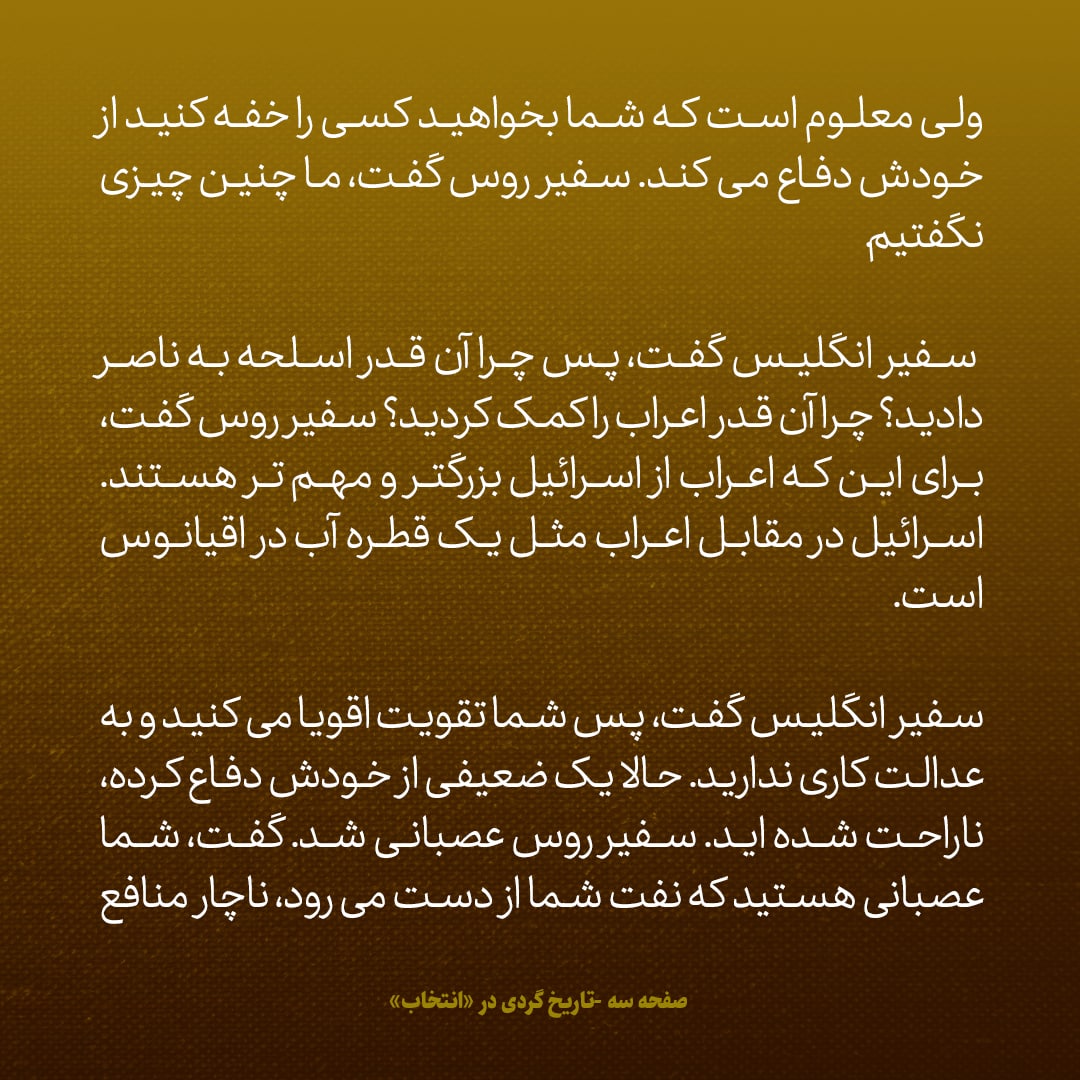 ولی معلوم است که شما بخواهید کسی را خفه کنید از خودش دفاع می کند. سفیر روس گفت، ما چنین چیزی نگفتیم

سفیر انگلیس گفت، پس چرا آن قدر اسلحه به ناصر دادید؟ چرا آن قدر اعراب را کمک کردید؟ سفیر روس گفت، برای این که اعراب از اسرائیل بزرگتر و مهم تر هستند. اسرائیل در مقابل اعراب مثل یک قطره آب در اقیانوس است.

سفیر انگلیس گفت، پس شما تقویت اقویا می کنید و به عدالت کاری ندارید. حالا یک ضعیفی از خودش دفاع کرده، ناراحت شده اید. سفیر روس عصبانی شد. گفت، شما عصبانی هستید که نفت شما از دست می رود، ناچار منافع

صفحه سه -تاریخ گردی در «انتخاب»